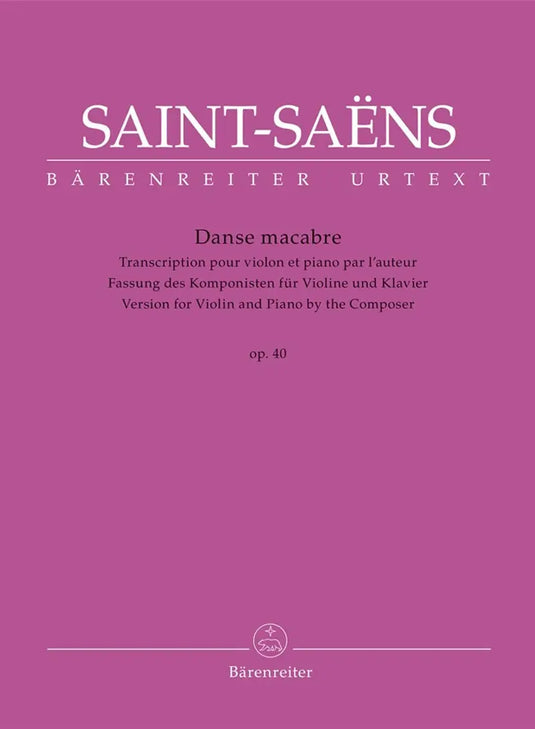 SAINT-SAËNS
BÄRENREITER URTEXT

Danse macabre
Transcription pour violon et piano par l'auteur
Fassung des Komponisten für Violine und Klavier
Version for Violin and Piano by the Composer

op. 40

Bärenreiter